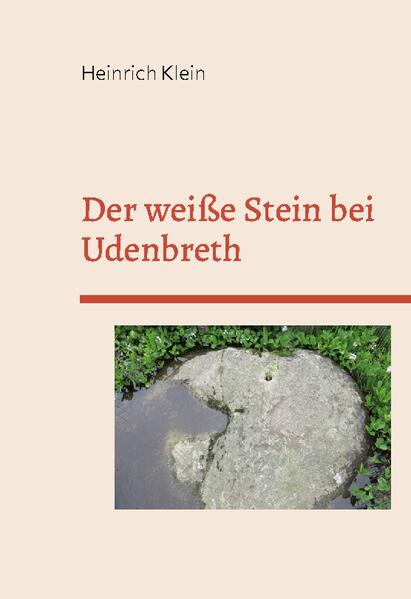 Heinrich Klein

Der weiße Stein bei Udenbreth